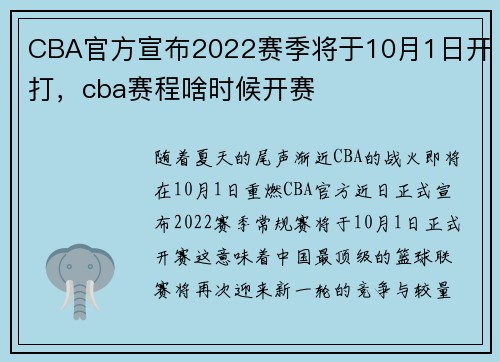 CBA官方宣布2022赛季将于10月1日开打，cba赛程啥时候开赛

随着夏天的尾声渐近CBA的战火即将在10月1日重燃CBA官方近日正式宣布2022赛季常规赛将于10月1日正式开赛这意味着中国最顶级的篮球联赛将再次迎来新一轮的竞争与较量